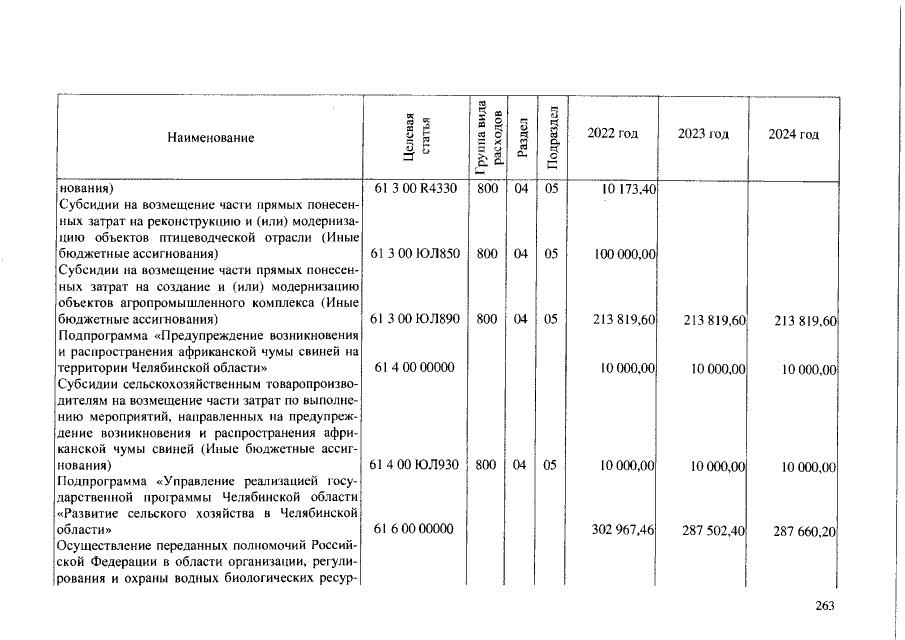 | Наименование | Целевая статья | Группа вида расходов | Раздел | Подраздел | 2022 год | 2023 год | 2024 год |
|---|---|---|---|---|---|---|---|
| нования) | 61 3 00 R4330 | 800 | 04 | 05 | 10 173,40 | | |
| Субсидии на возмещение части прямых понесенных затрат на реконструкцию и (или) модернизацию объектов птицеводческой отрасли (Иные бюджетные ассигнования) | 61 3 00 ЮЛ850 | 800 | 04 | 05 | 100 000,00 | | |
| Субсидии на возмещение части прямых понесенных затрат на создание и (или) модернизацию объектов агропромышленного комплекса (Иные бюджетные ассигнования) | 61 3 00 ЮЛ890 | 800 | 04 | 05 | 213 819,60 | 213 819,60 | 213 819,60 |
| Подпрограмма «Предупреждение возникновения и распространения африканской чумы свиней на территории Челябинской области» | 61 4 00 00000 | | | | 10 000,00 | 10 000,00 | 10 000,00 |
| Субсидии сельскохозяйственным товаропроизводителям на возмещение части затрат по выполнению мероприятий, направленных на предупреждение возникновения и распространения африканской чумы свиней (Иные бюджетные ассигнования) | 61 4 00 ЮЛ930 | 800 | 04 | 05 | 10 000,00 | 10 000,00 | 10 000,00 |
| Подпрограмма «Управление реализацией государственной программы Челябинской области «Развитие сельского хозяйства в Челябинской области» | 61 6 00 00000 | | | | 302 967,46 | 287 502,40 | 287 660,20 |
| Осуществление переданных полномочий Российской Федерации в области организации, регулирования и охраны водных биологических ресур- | | | | | | | |

263